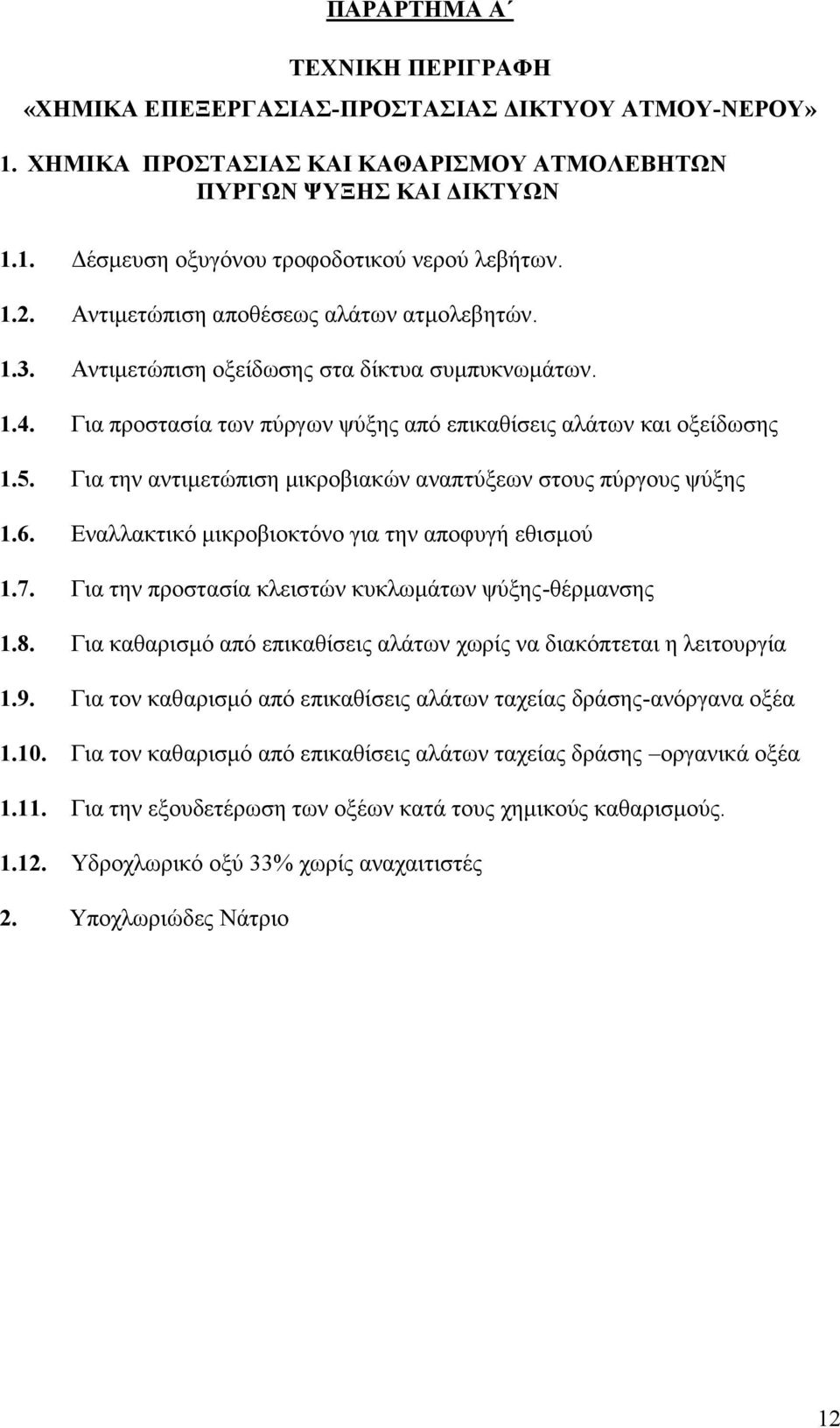 ΠΑΡΑΡΤΗΜΑ Α΄

ΤΕΧΝΙΚΗ ΠΕΡΙΓΡΑΦΗ
«ΧΗΜΙΚΑ ΕΠΕΞΕΡΓΑΣΙΑΣ-ΠΡΟΣΤΑΣΙΑΣ ΔΙΚΤΥΟΥ ΑΤΜΟΥ-ΝΕΡΟΥ»

1. ΧΗΜΙΚΑ ΠΡΟΣΤΑΣΙΑΣ ΚΑΙ ΚΑΘΑΡΙΣΜΟΥ ΑΤΜΟΛΕΒΗΤΩΝ ΠΥΡΓΩΝ ΨΥΞΗΣ ΚΑΙ ΔΙΚΤΥΩΝ

1.1. Δέσμευση οξυγόνου τροφοδοτικού νερού λεβήτων.

1.2. Αντιμετώπιση αποθέσεως αλάτων ατμολεβητών.

1.3. Αντιμετώπιση οξείδωσης στα δίκτυα συμπυκνωμάτων.

1.4. Για προστασία των πύργων ψύξης από επικαθίσεις αλάτων και οξείδωσης

1.5. Για την αντιμετώπιση μικροβιακών αναπτύξεων στους πύργους ψύξης

1.6. Εναλλακτικό μικροβιοκτόνο για την αποφυγή εθισμού

1.7. Για την προστασία κλειστών κυκλωμάτων ψύξης-θέρμανσης

1.8. Για καθαρισμό από επικαθίσεις αλάτων χωρίς να διακόπτεται η λειτουργία

1.9. Για τον καθαρισμό από επικαθίσεις αλάτων ταχείας δράσης-ανόργανα οξέα

1.10. Για τον καθαρισμό από επικαθίσεις αλάτων ταχείας δράσης –οργανικά οξέα

1.11. Για την εξουδετέρωση των οξέων κατά τους χημικούς καθαρισμούς.

1.12. Υδροχλωρικό οξύ 33% χωρίς αναχαιτιστές

2. Υποχλωριώδες Νάτριο

12